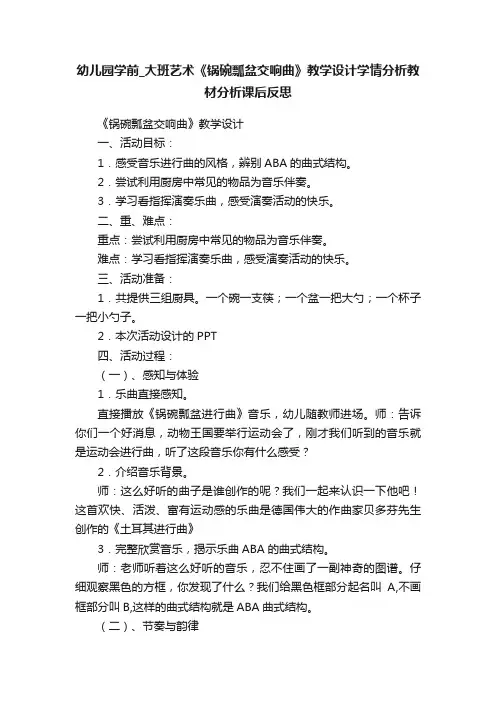 幼儿园学前_大班艺术《锅碗瓢盆交响曲》教学设计学情分析教材分析课后反思

《锅碗瓢盆交响曲》教学设计

一、活动目标：

1．感受音乐进行曲的风格，辨别 ABA 的曲式结构。

2．尝试利用厨房中常见的物品为音乐伴奏。

3．学习看指挥演奏乐曲，感受演奏活动的快乐。

二、重、难点：

重点：尝试利用厨房中常见的物品为音乐伴奏。

难点：学习看指挥演奏乐曲，感受演奏活动的快乐。

三、活动准备：

1．共提供三组厨具。一个碗一支筷；一个盆一把大勺；一个杯子一把小勺子。

2．本次活动设计的 PPT

四、活动过程：

（一）、感知与体验

1．乐曲直接感知。

直接播放《锅碗瓢盆进行曲》音乐，幼儿随教师进场。师：告诉你们一个好消息，动物王国要举行运动会了，刚才我们听到的音乐就是运动会进行曲，听了这段音乐你有什么感受？

2．介绍音乐背景。

师：这么好听的曲子是谁创作的呢？我们一起来认识一下他吧！这首欢快、活泼、富有运动感的乐曲是德国伟大的作曲家贝多芬先生创作的《土耳其进行曲》

3．完整欣赏音乐，揭示乐曲 ABA 的曲式结构。

师：老师听着这么好听的音乐，忍不住画了一副神奇的图谱。仔细观察黑色的方框，你发现了什么？我们给黑色框部分起名叫 A,不画框部分叫 B,这样的曲式结构就是 ABA 曲式结构。

（二）、节奏与韵律